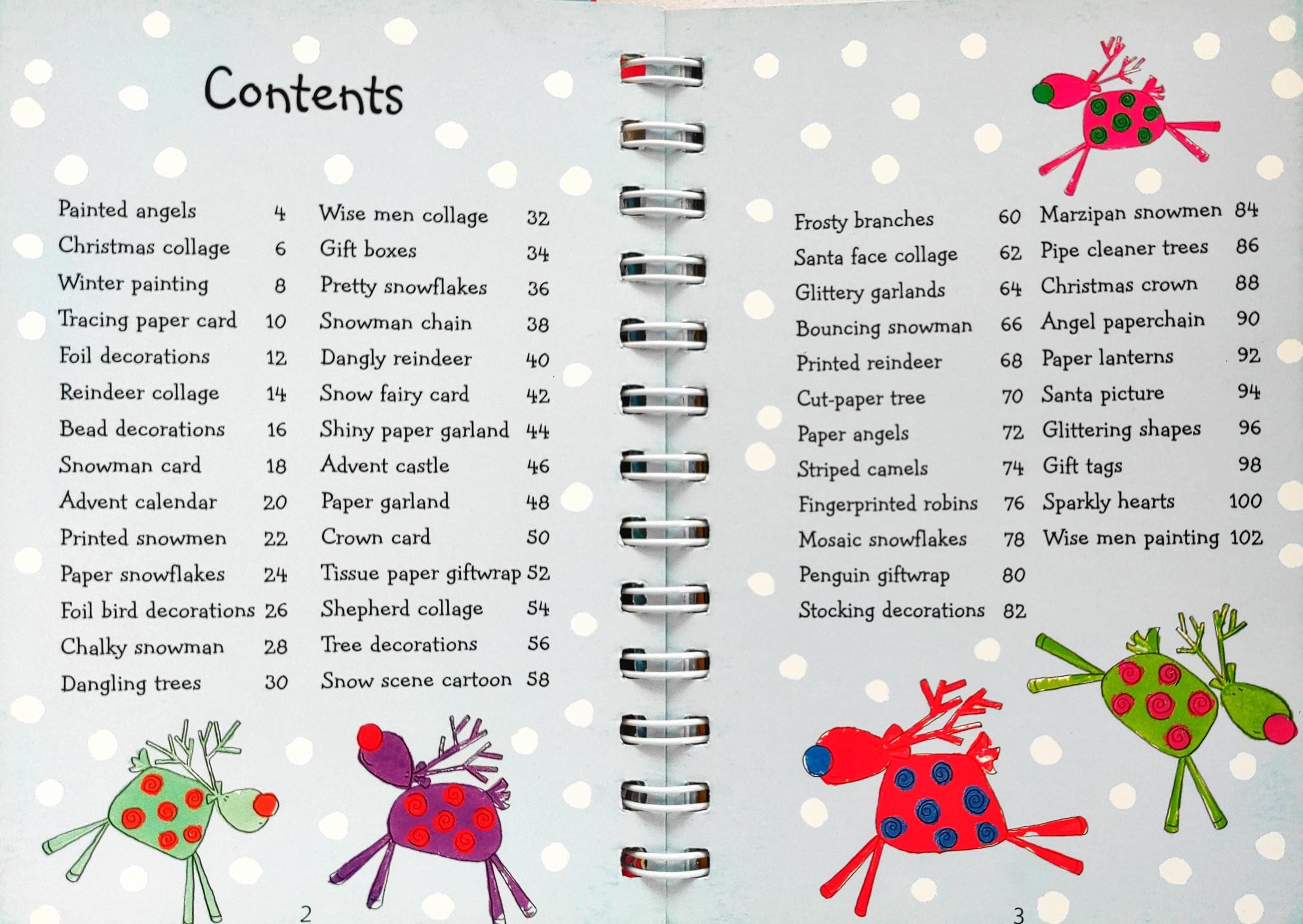 Contents

Painted angels 4
Christmas collage 6
Winter painting 8
Tracing paper card 10
Foil decorations 12
Reindeer collage 14
Bead decorations 16
Snowman card 18
Advent calendar 20
Printed snowmen 22
Paper snowflakes 24
Foil bird decorations 26
Chalky snowman 28
Dangling trees 30

Wise men collage 32
Gift boxes 34
Pretty snowflakes 36
Snowman chain 38
Dangly reindeer 40
Snow fairy card 42
Shiny paper garland 44
Advent castle 46
Paper garland 48
Crown card 50
Tissue paper giftwrap 52
Shepherd collage 54
Tree decorations 56
Snow scene cartoon 58

2

Frosty branches 60
Santa face collage 62
Glittery garlands 64
Bouncing snowman 66
Printed reindeer 68
Cut-paper tree 70
Paper angels 72
Striped camels 74
Fingerprinted robins 76
Mosaic snowflakes 78
Penguin giftwrap 80
Stocking decorations 82

Marzipan snowmen 84
Pipe cleaner trees 86
Christmas crown 88
Angel paperchain 90
Paper lanterns 92
Santa picture 94
Glittering shapes 96
Gift tags 98
Sparkly hearts 100
Wise men painting 102

3